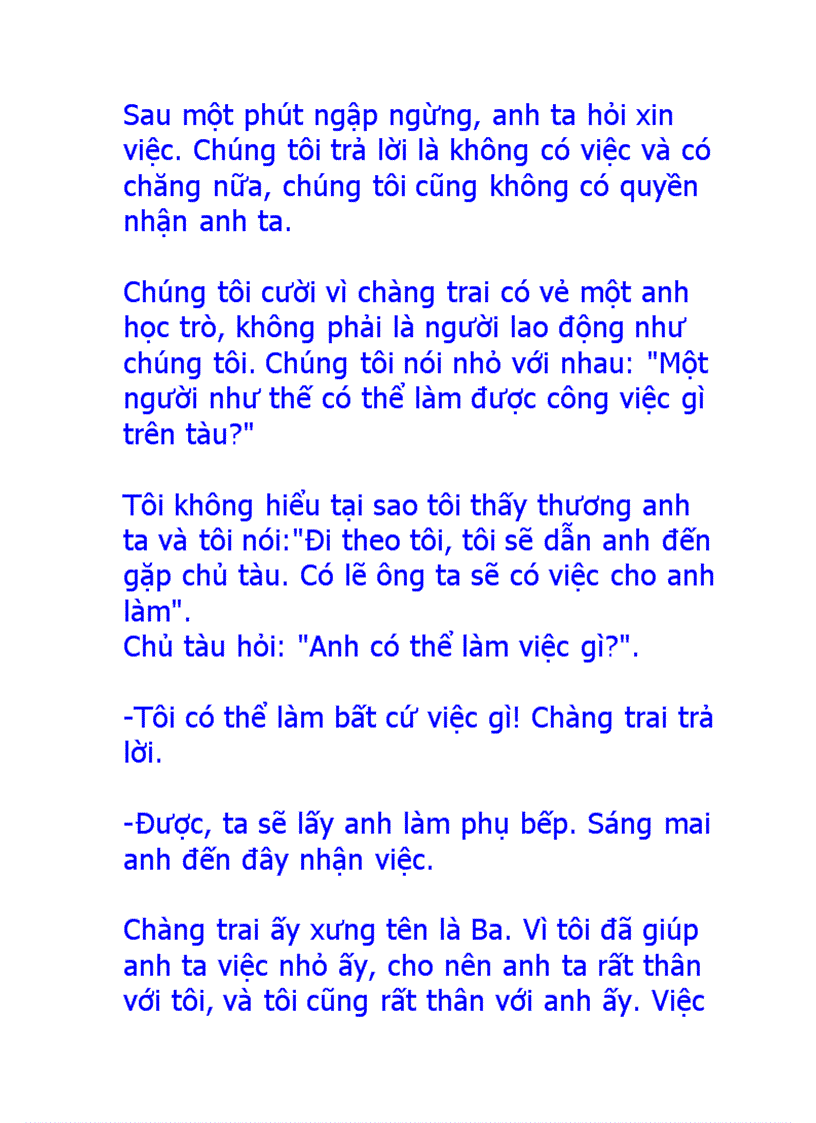 Sau một phút ngập ngừng, anh ta hỏi xin việc. Chúng tôi trả lời là không có việc và có chăng nữa, chúng tôi cũng không có quyền nhận anh ta.

Chúng tôi cười vì chàng trai có vẻ một anh học trò, không phải là người lao động như chúng tôi. Chúng tôi nói nhỏ với nhau: "Một người như thế có thể làm được công việc gì trên tàu?"

Tôi không hiểu tại sao tôi thấy thương anh ta và tôi nói:"Đi theo tôi, tôi sẽ dẫn anh đến gặp chủ tàu. Có lẽ ông ta sẽ có việc cho anh làm".
Chủ tàu hỏi: "Anh có thể làm việc gì?".

-Tôi có thể làm bất cứ việc gì! Chàng trai trả lời.

-Được, ta sẽ lấy anh làm phụ bếp. Sáng mai anh đến đây nhận việc.

Chàng trai ấy xưng tên là Ba. Vì tôi đã giúp anh ta việc nhỏ ấy, cho nên anh ta rất thân với tôi, và tôi cũng rất thân với anh ấy. Việc